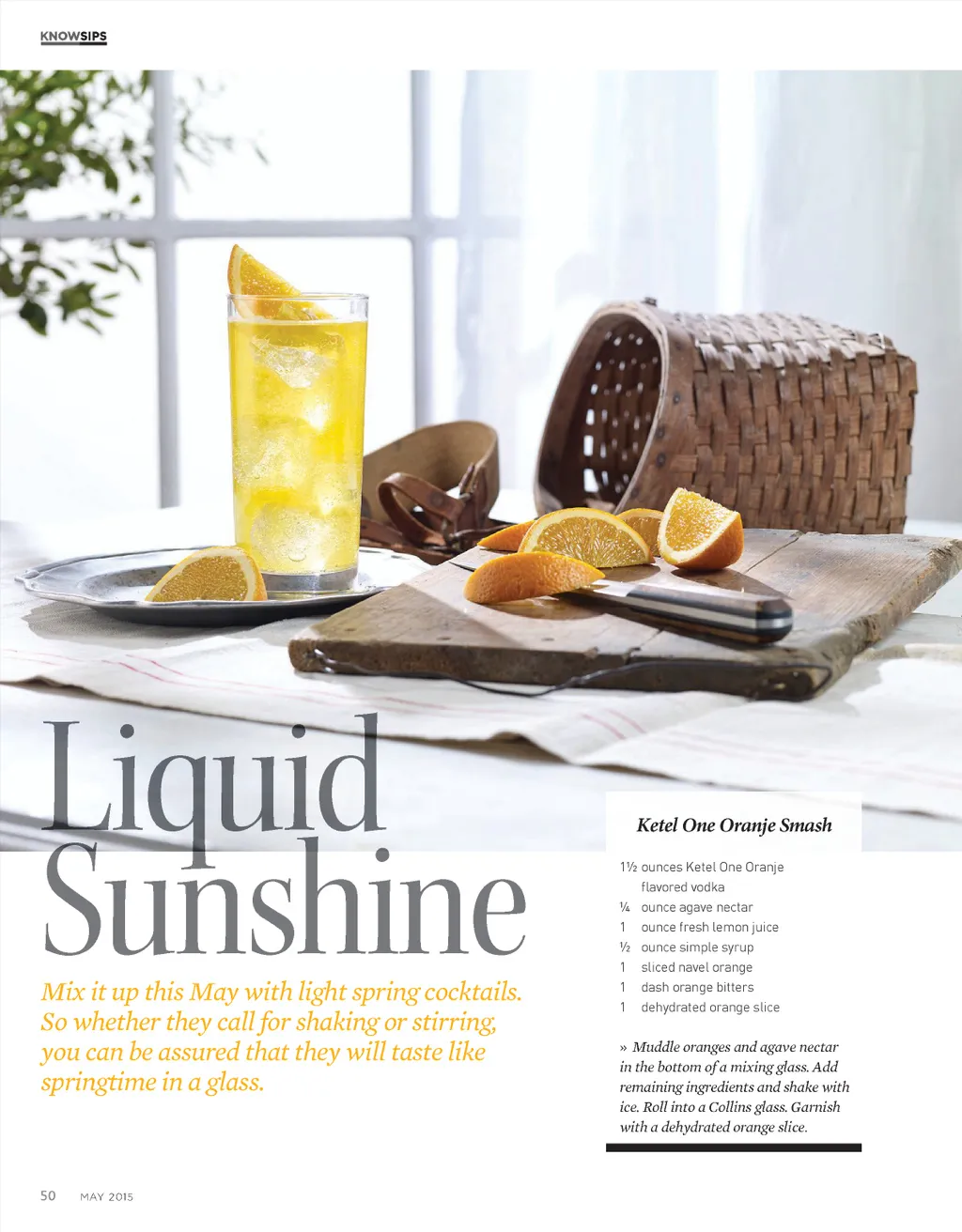 KNOWSIPS

Liquid Sunshine

Mix it up this May with light spring cocktails. So whether they call for shaking or stirring, you can be assured that they will taste like springtime in a glass.

Ketel One Oranje Smash

1½ ounces Ketel One Oranje flavored vodka
¼ ounce agave nectar
1 ounce fresh lemon juice
½ ounce simple syrup
1 sliced navel orange
1 dash orange bitters
1 dehydrated orange slice

» Muddle oranges and agave nectar in the bottom of a mixing glass. Add remaining ingredients and shake with ice. Roll into a Collins glass. Garnish with a dehydrated orange slice.

50 MAY 2015